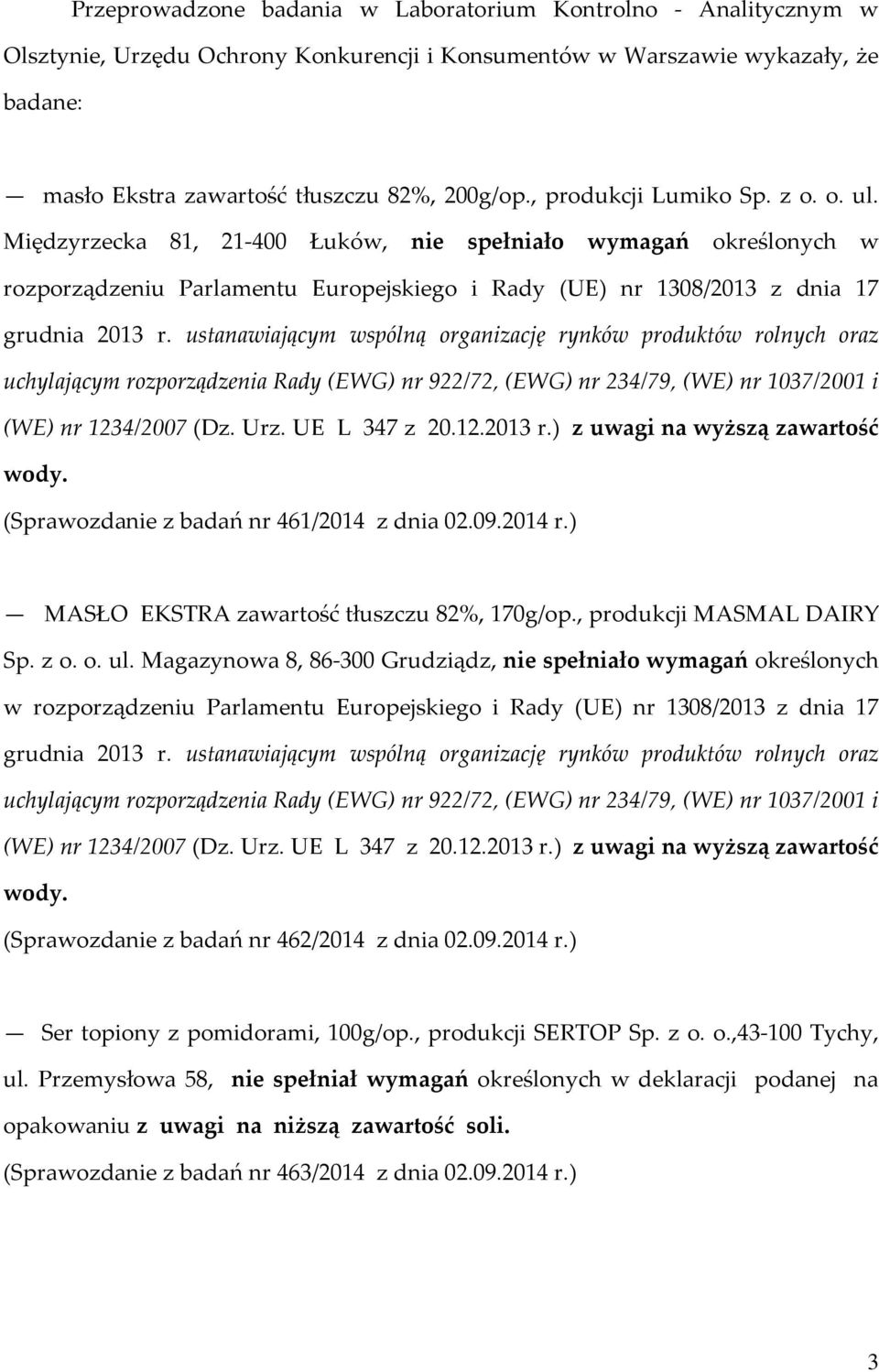 Przeprowadzone badania w Laboratorium Kontrolno - Analitycznym w Olsztynie, Urzędu Ochrony Konkurencji i Konsumentów w Warszawie wykazały, że badane:

— masło Ekstra zawartość tłuszczu 82%, 200g/op., produkcji Lumiko Sp. z o. o. ul. Międzyrzecka 81, 21-400 Łuków, nie spełniało wymagań określonych w rozporządzeniu Parlamentu Europejskiego i Rady (UE) nr 1308/2013 z dnia 17 grudnia 2013 r. ustanawiającym wspólną organizację rynków produktów rolnych oraz uchylającym rozporządzenia Rady (EWG) nr 922/72, (EWG) nr 234/79, (WE) nr 1037/2001 i (WE) nr 1234/2007 (Dz. Urz. UE L 347 z 20.12.2013 r.) z uwagi na wyższą zawartość wody.
(Sprawozdanie z badań nr 461/2014 z dnia 02.09.2014 r.)

— MASŁO EKSTRA zawartość tłuszczu 82%, 170g/op., produkcji MASMAL DAIRY Sp. z o. o. ul. Magazynowa 8, 86-300 Grudziądz, nie spełniało wymagań określonych w rozporządzeniu Parlamentu Europejskiego i Rady (UE) nr 1308/2013 z dnia 17 grudnia 2013 r. ustanawiającym wspólną organizację rynków produktów rolnych oraz uchylającym rozporządzenia Rady (EWG) nr 922/72, (EWG) nr 234/79, (WE) nr 1037/2001 i (WE) nr 1234/2007 (Dz. Urz. UE L 347 z 20.12.2013 r.) z uwagi na wyższą zawartość wody.
(Sprawozdanie z badań nr 462/2014 z dnia 02.09.2014 r.)

— Ser topiony z pomidorami, 100g/op., produkcji SERTOP Sp. z o. o.,43-100 Tychy, ul. Przemysłowa 58, nie spełniał wymagań określonych w deklaracji podanej na opakowaniu z uwagi na niższą zawartość soli.
(Sprawozdanie z badań nr 463/2014 z dnia 02.09.2014 r.)

3